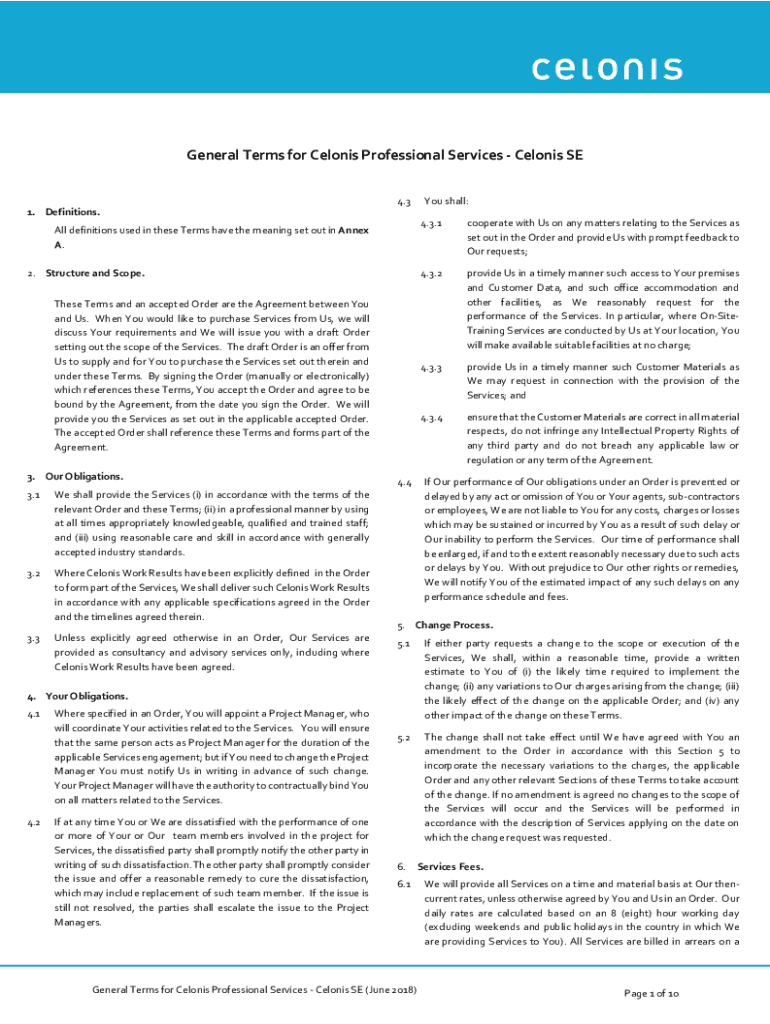 celonis

General Terms for Celonis Professional Services - Celonis SE

1. Definitions.

All definitions used in these Terms have the meaning set out in Annex A.

2. Structure and Scope.

These Terms and an accepted Order are the Agreement between You and Us. When You would like to purchase Services from Us, we will discuss Your requirements and We will issue you with a draft Order setting out the scope of the Services. The draft Order is an offer from Us to supply and for You to purchase the Services set out therein and under these Terms. By signing the Order (manually or electronically) which references these Terms, You accept the Order and agree to be bound by the Agreement, from the date you sign the Order. We will provide you the Services as set out in the applicable accepted Order. The accepted Order shall reference these Terms and forms part of the Agreement.

3. Our Obligations.

3.1 We shall provide the Services (i) in accordance with the terms of the relevant Order and these Terms; (ii) in a professional manner by using at all times appropriately knowledgeable, qualified and trained staff; and (iii) using reasonable care and skill in accordance with generally accepted industry standards.

3.2 Where Celonis Work Results have been explicitly defined in the Order to form part of the Services, We shall deliver such Celonis Work Results in accordance with any applicable specifications agreed in the Order and the timelines agreed therein.

3.3 Unless explicitly agreed otherwise in an Order, Our Services are provided as consultancy and advisory services only, including where Celonis Work Results have been agreed.

4. Your Obligations.

4.1 Where specified in an Order, You will appoint a Project Manager, who will coordinate Your activities related to the Services. You will ensure that the same person acts as Project Manager for the duration of the applicable Services engagement; but if You need to change the Project Manager You must notify Us in writing in advance of such change. Your Project Manager will have the authority to contractually bind You on all matters related to the Services.

4.2 If at any time You or We are dissatisfied with the performance of one or more of Your or Our team members involved in the project for Services, the dissatisfied party shall promptly notify the other party in writing of such dissatisfaction. The other party shall promptly consider the issue and offer a reasonable remedy to cure the dissatisfaction, which may include replacement of such team member. If the issue is still not resolved, the parties shall escalate the issue to the Project Managers.

4.3 You shall:

4.3.1 cooperate with Us on any matters relating to the Services as set out in the Order and provide Us with prompt feedback to Our requests;

4.3.2 provide Us in a timely manner such access to Your premises and Customer Data, and such office accommodation and other facilities, as We reasonably request for the performance of the Services. In particular, where On-Site-Training Services are conducted by Us at Your location, You will make available suitable facilities at no charge;

4.3.3 provide Us in a timely manner such Customer Materials as We may request in connection with the provision of the Services; and

4.3.4 ensure that the Customer Materials are correct in all material respects, do not infringe any Intellectual Property Rights of any third party and do not breach any applicable law or regulation or any term of the Agreement.

4.4 If Our performance of Our obligations under an Order is prevented or delayed by any act or omission of You or Your agents, sub-contractors or employees, We are not liable to You for any costs, charges or losses which may be sustained or incurred by You as a result of such delay or Our inability to perform the Services. Our time of performance shall be enlarged, if and to the extent reasonably necessary due to such acts or delays by You. Without prejudice to Our other rights or remedies, We will notify You of the estimated impact of any such delays on any performance schedule and fees.

5. Change Process.

5.1 If either party requests a change to the scope or execution of the Services, We shall, within a reasonable time, provide a written estimate to You of (i) the likely time required to implement the change; (ii) any variations to Our charges arising from the change; (iii) the likely effect of the change on the applicable Order; and (iv) any other impact of the change on these Terms.

5.2 The change shall not take effect until We have agreed with You an amendment to the Order in accordance with this Section 5 to incorporate the necessary variations to the charges, the applicable Order and any other relevant Sections of these Terms to take account of the change. If no amendment is agreed no changes to the scope of the Services will occur and the Services will be performed in accordance with the description of Services applying on the date on which the change request was requested.

6. Services Fees.

6.1 We will provide all Services on a time and material basis at Our then-current rates, unless otherwise agreed by You and Us in an Order. Our daily rates are calculated based on an 8 (eight) hour working day (excluding weekends and public holidays in the country in which We are providing Services to You). All Services are billed in arrears on a

General Terms for Celonis Professional Services - Celonis SE (June 2018)

Page 1 of 10